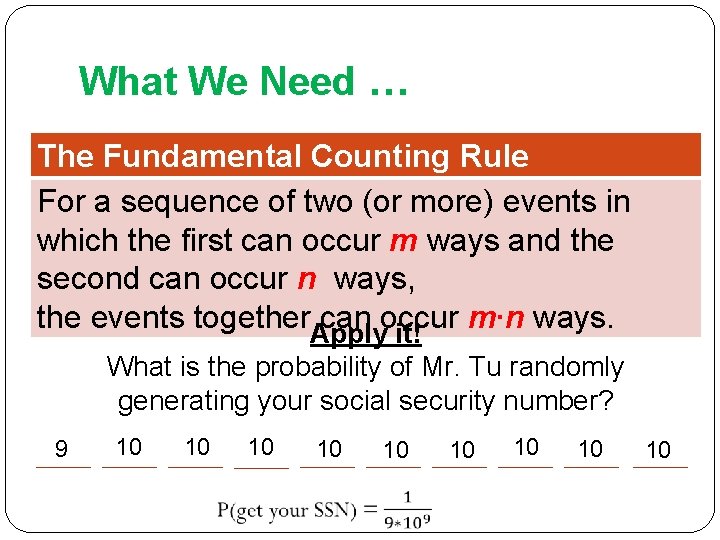 What We Need …

The Fundamental Counting Rule

For a sequence of two (or more) events in which the first can occur m ways and the second can occur n ways,
the events together can occur m·n ways.

Apply it!

What is the probability of Mr. Tu randomly generating your social security number?

9 10 10 10 10 10 10 10 10 10

$P(\text{get your SSN}) = \frac{1}{9*10^9}$